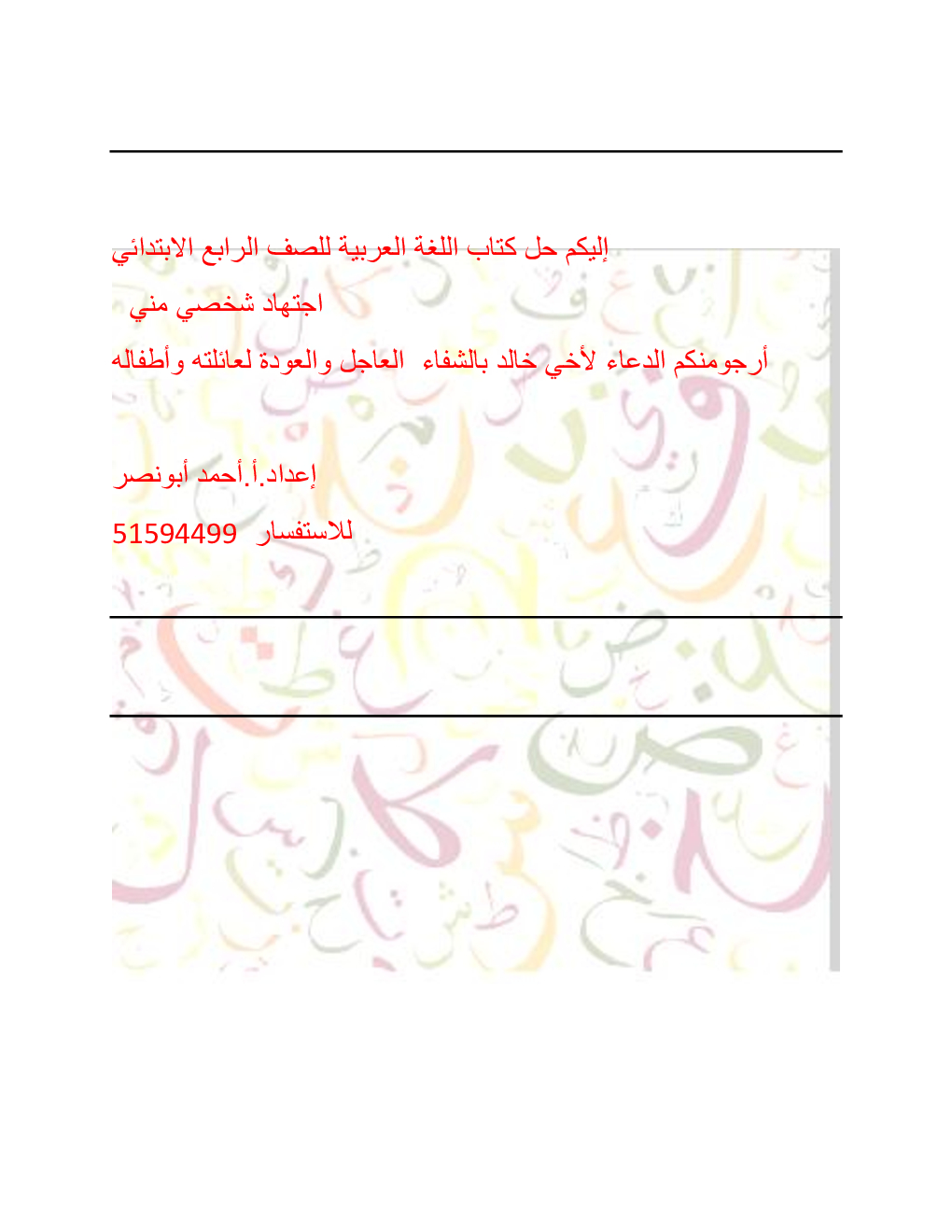 إليكم حل كتاب اللغة العربية للصف الرابع الابتدائي

اجتهاد شخصي مني

أرجومنكم الدعاء لأخي خالد بالشفاء العاجل والعودة لعائلته وأطفاله

إعداد.أ.أحمد أبونصر

للاستفسار 51594499